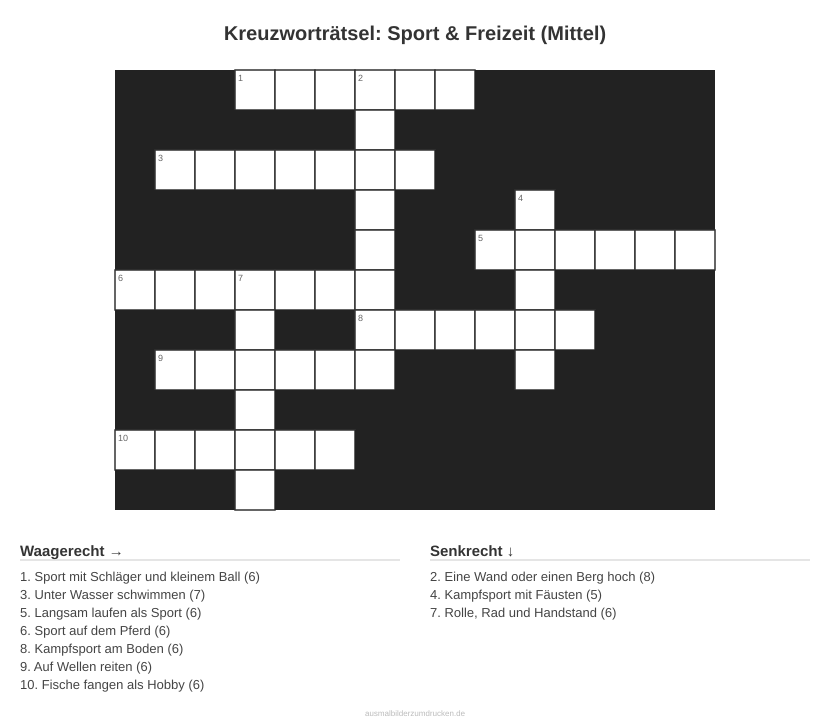 Kreuzworträtsel: Sport & Freizeit (Mittel)

1
2
3
4
5
6
7
8
9
10

Waagerecht →

1. Sport mit Schläger und kleinem Ball (6)
3. Unter Wasser schwimmen (7)
5. Langsam laufen als Sport (6)
6. Sport auf dem Pferd (6)
8. Kampfsport am Boden (6)
9. Auf Wellen reiten (6)
10. Fische fangen als Hobby (6)

Senkrecht ↓

2. Eine Wand oder einen Berg hoch (8)
4. Kampfsport mit Fäusten (5)
7. Rolle, Rad und Handstand (6)

ausmalbilderzumdrucken.de